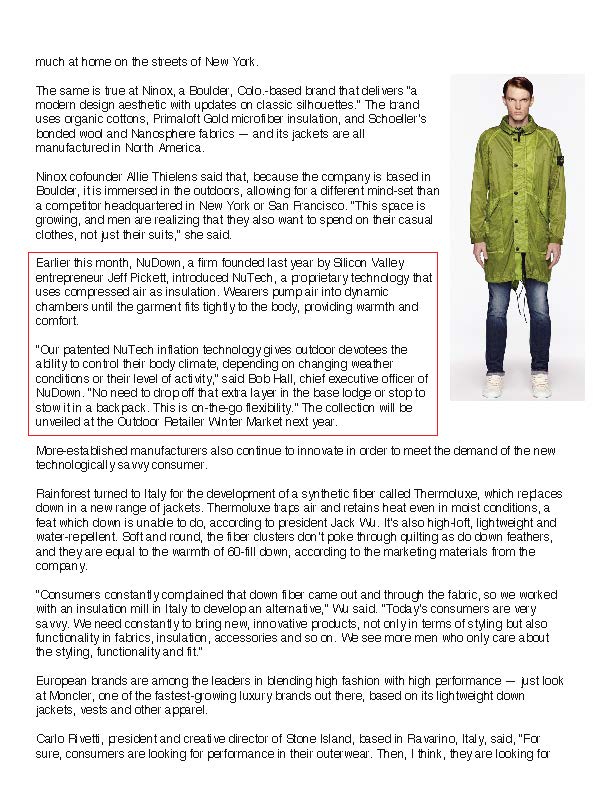 much at home on the streets of New York.

The same is true at Ninox, a Boulder, Colo.-based brand that delivers "a modern design aesthetic with updates on classic silhouettes." The brand uses organic cottons, Primaloft Gold microfiber insulation, and Schoeller's bonded wool and Nanosphere fabrics — and its jackets are all manufactured in North America.

Ninox cofounder Allie Thielens said that, because the company is based in Boulder, it is immersed in the outdoors, allowing for a different mind-set than a competitor headquartered in New York or San Francisco. "This space is growing, and men are realizing that they also want to spend on their casual clothes, not just their suits," she said.

Earlier this month, NuDown, a firm founded last year by Silicon Valley entrepreneur Jeff Pickett, introduced NuTech, a proprietary technology that uses compressed air as insulation. Wearers pump air into dynamic chambers until the garment fits tightly to the body, providing warmth and comfort.

"Our patented NuTech inflation technology gives outdoor devotees the ability to control their body climate, depending on changing weather conditions or their level of activity," said Bob Hall, chief executive officer of NuDown. "No need to drop off that extra layer in the base lodge or stop to stow it in a backpack. This is on-the-go flexibility." The collection will be unveiled at the Outdoor Retailer Winter Market next year.

More-established manufacturers also continue to innovate in order to meet the demand of the new technologically savvy consumer.

Rainforest turned to Italy for the development of a synthetic fiber called Thermoluxe, which replaces down in a new range of jackets. Thermoluxe traps air and retains heat even in moist conditions, a feat which down is unable to do, according to president Jack Wu. It's also high-loft, lightweight and water-repellent. Soft and round, the fiber clusters don't poke through quilting as do down feathers, and they are equal to the warmth of 60-fill down, according to the marketing materials from the company.

"Consumers constantly complained that down fiber came out and through the fabric, so we worked with an insulation mill in Italy to develop an alternative," Wu said. "Today's consumers are very savvy. We need constantly to bring new, innovative products, not only in terms of styling but also functionality in fabrics, insulation, accessories and so on. We see more men who only care about the styling, functionality and fit."

European brands are among the leaders in blending high fashion with high performance — just look at Moncler, one of the fastest-growing luxury brands out there, based on its lightweight down jackets, vests and other apparel.

Carlo Rivetti, president and creative director of Stone Island, based in Ravarino, Italy, said, "For sure, consumers are looking for performance in their outerwear. Then, I think, they are looking for